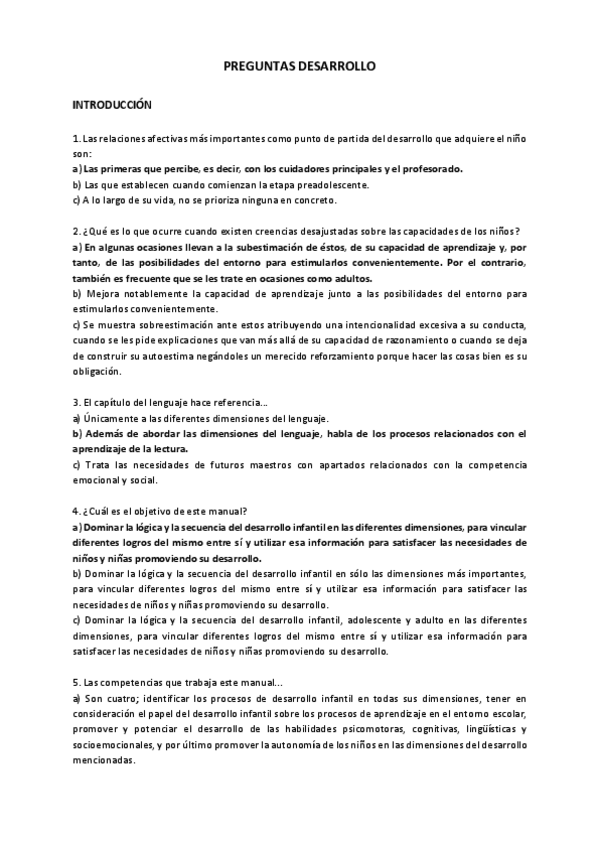 PREGUNTAS DESARROLLO

INTRODUCCIÓN

1. Las relaciones afectivas más importantes como punto de partida del desarrollo que adquiere el niño son:
a) Las primeras que percibe, es decir, con los cuidadores principales y el profesorado.
b) Las que establecen cuando comienzan la etapa preadolescente.
c) A lo largo de su vida, no se prioriza ninguna en concreto.

2. ¿Qué es lo que ocurre cuando existen creencias desajustadas sobre las capacidades de los niños?
a) En algunas ocasiones llevan a la subestimación de éstos, de su capacidad de aprendizaje y, por tanto, de las posibilidades del entorno para estimularlos convenientemente. Por el contrario, también es frecuente que se les trate en ocasiones como adultos.
b) Mejora notablemente la capacidad de aprendizaje junto a las posibilidades del entorno para estimularlos convenientemente.
c) Se muestra sobreestimación ante estos atribuyendo una intencionalidad excesiva a su conducta, cuando se les pide explicaciones que van más allá de su capacidad de razonamiento o cuando se deja de construir su autoestima negándoles un merecido reforzamiento porque hacer las cosas bien es su obligación.

3. El capítulo del lenguaje hace referencia...
a) Únicamente a las diferentes dimensiones del lenguaje.
b) Además de abordar las dimensiones del lenguaje, habla de los procesos relacionados con el aprendizaje de la lectura.
c) Trata las necesidades de futuros maestros con apartados relacionados con la competencia emocional y social.

4. ¿Cuál es el objetivo de este manual?
a) Dominar la lógica y la secuencia del desarrollo infantil en las diferentes dimensiones, para vincular diferentes logros del mismo entre sí y utilizar esa información para satisfacer las necesidades de niños y niñas promoviendo su desarrollo.
b) Dominar la lógica y la secuencia del desarrollo infantil en sólo las dimensiones más importantes, para vincular diferentes logros del mismo entre sí y utilizar esa información para satisfacer las necesidades de niños y niñas promoviendo su desarrollo.
c) Dominar la lógica y la secuencia del desarrollo infantil, adolescente y adulto en las diferentes dimensiones, para vincular diferentes logros del mismo entre sí y utilizar esa información para satisfacer las necesidades de niños y niñas promoviendo su desarrollo.

5. Las competencias que trabaja este manual...
a) Son cuatro; identificar los procesos de desarrollo infantil en todas sus dimensiones, tener en consideración el papel del desarrollo infantil sobre los procesos de aprendizaje en el entorno escolar, promover y potenciar el desarrollo de las habilidades psicomotoras, cognitivas, lingüísticas y socioemocionales, y por último promover la autonomía de los niños en las dimensiones del desarrollo mencionadas.